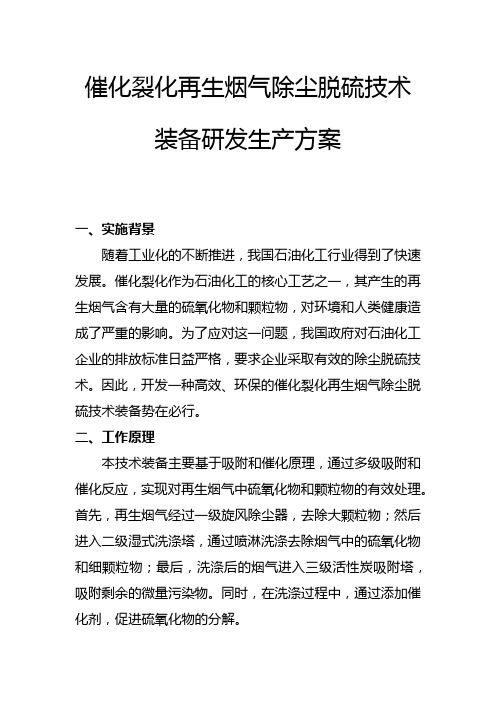 催化裂化再生烟气除尘脱硫技术

装备研发生产方案

一、实施背景

随着工业化的不断推进，我国石油化工行业得到了快速发展。催化裂化作为石油化工的核心工艺之一，其产生的再生烟气含有大量的硫氧化物和颗粒物，对环境和人类健康造成了严重的影响。为了应对这一问题，我国政府对石油化工企业的排放标准日益严格，要求企业采取有效的除尘脱硫技术。因此，开发一种高效、环保的催化裂化再生烟气除尘脱硫技术装备势在必行。

二、工作原理

本技术装备主要基于吸附和催化原理，通过多级吸附和催化反应，实现对再生烟气中硫氧化物和颗粒物的有效处理。首先，再生烟气经过一级旋风除尘器，去除大颗粒物；然后进入二级湿式洗涤塔，通过喷淋洗涤去除烟气中的硫氧化物和细颗粒物；最后，洗涤后的烟气进入三级活性炭吸附塔，吸附剩余的微量污染物。同时，在洗涤过程中，通过添加催化剂，促进硫氧化物的分解。